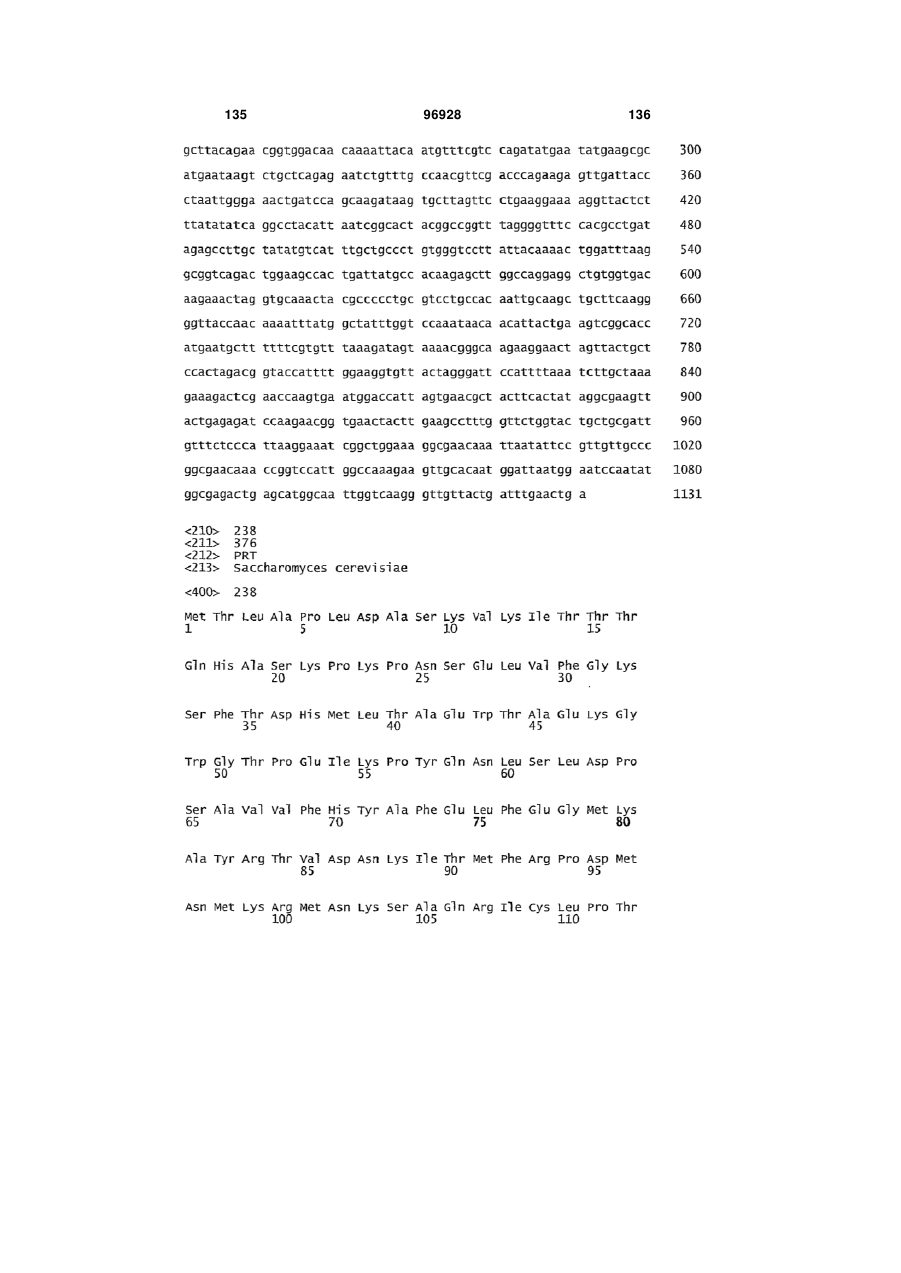 135 96928 136

gcttacagaa cggtggacaa caaaattaca atgtttcgtc cagatatgaa tatgaagcgc 300
atgaataagt ctgctcagag aatctgtttg ccaacgttcg acccagaaga gttgattacc 360
ctaattggga aactgatcca gcaagataag tgcttagttc ctgaaggaaa aggttactct 420
ttatatatca ggcctacatt aatcggcact acggccggtt taggggtttc cacgcctgat 480
agagccttgc tatatgtcat ttgctgccct gtgggtcctt attacaaaac tggatttaag 540
gcggtcagac tggaagccac tgattatgcc acaagagctt ggccaggagg ctgtggtgac 600
aagaaactag gtgcaaacta cgccccctgc gtcctgccac aattgcaagc tgcttcaagg 660
ggttaccaac aaaatttatg gctatttggt ccaaataaca acattactga agtcggcacc 720
atgaatgctt ttttcgtgtt taaagatagt aaaacgggca agaaggaact agttactgct 780
ccactagacg gtaccatttt ggaaggtgtt actagggatt ccattttaaa tcttgctaaa 840
gaaagactcg aaccaagtga atggaccatt agtgaacgct acttcactat aggcgaagtt 900
actgagagat ccaagaacgg tgaactactt gaagcctttg gttctggtac tgctgcgatt 960
gtttctccca ttaaggaaat cggctggaaa ggcgaacaaa ttaatattcc gttgttgccc 1020
ggcgaacaaa ccggtccatt ggccaaagaa gttgcacaat ggattaatgg aatccaatat 1080
ggcgagactg agcatggcaa ttggtcaagg gttgttactg atttgaactg a 1131

<210> 238
<211> 376
<212> PRT
<213> Saccharomyces cerevisiae

<400> 238

Met Thr Leu Ala Pro Leu Asp Ala Ser Lys Val Lys Ile Thr Thr Thr
1 5 10 15

Gln His Ala Ser Lys Pro Lys Pro Asn Ser Glu Leu Val Phe Gly Lys
20 25 30

Ser Phe Thr Asp His Met Leu Thr Ala Glu Trp Thr Ala Glu Lys Gly
35 40 45

Trp Gly Thr Pro Glu Ile Lys Pro Tyr Gln Asn Leu Ser Leu Asp Pro
50 55 60

Ser Ala Val Val Phe His Tyr Ala Phe Glu Leu Phe Glu Gly Met Lys
65 70 75 80

Ala Tyr Arg Thr Val Asp Asn Lys Ile Thr Met Phe Arg Pro Asp Met
85 90 95

Asn Met Lys Arg Met Asn Lys Ser Ala Gln Arg Ile Cys Leu Pro Thr
100 105 110